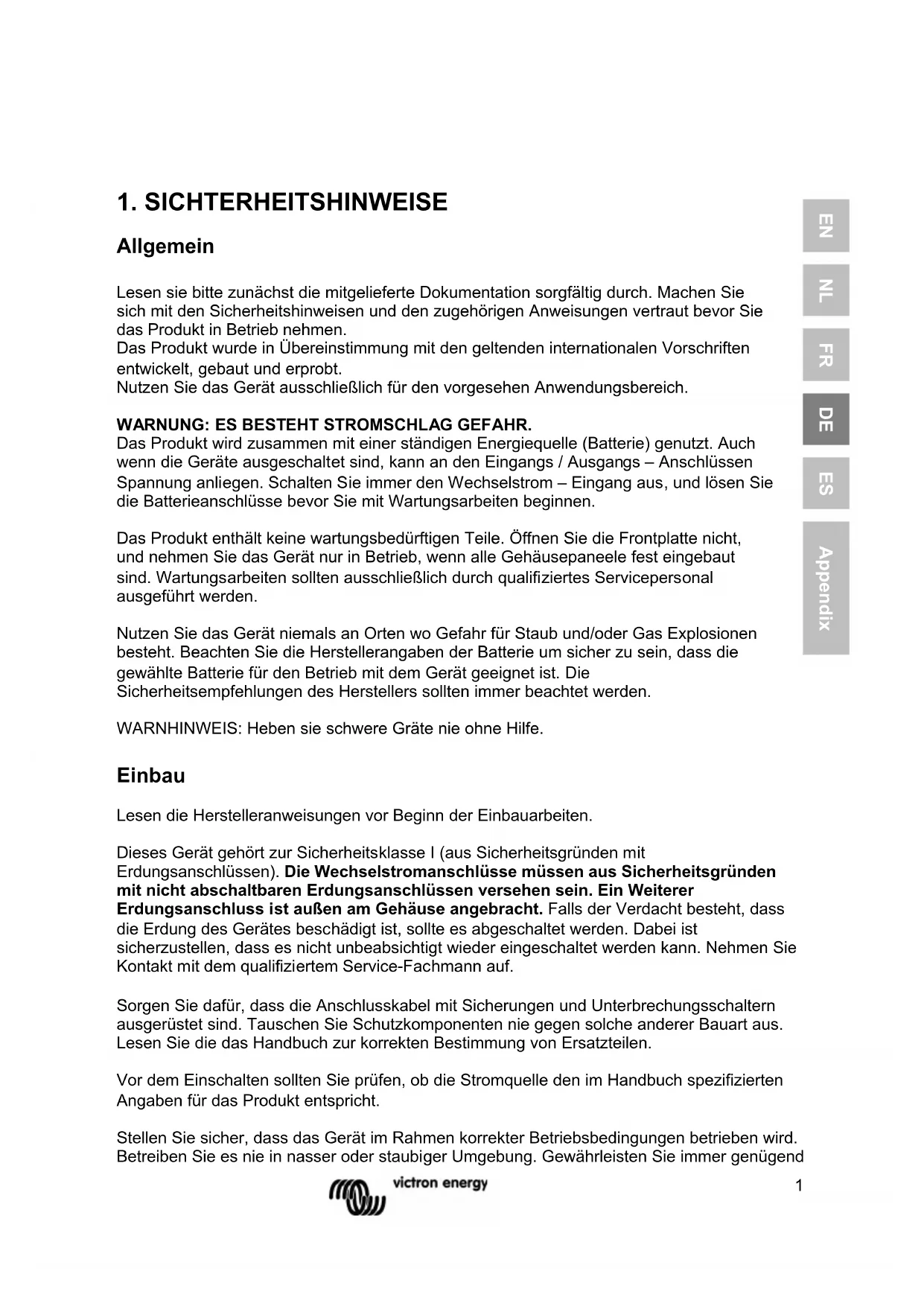 1. SICHTERHEITSHINWEISE

Allgemein

Lesen sie bitte zunächst die mitgelieferte Dokumentation sorgfältig durch. Machen Sie sich mit den Sicherheitshinweisen und den zugehörigen Anweisungen vertraut bevor Sie das Produkt in Betrieb nehmen.
Das Produkt wurde in Übereinstimmung mit den geltenden internationalen Vorschriften entwickelt, gebaut und erprobt.
Nutzen Sie das Gerät ausschließlich für den vorgesehen Anwendungsbereich.

WARNUNG: ES BESTEHT STROMSCHLAG GEFAHR.
Das Produkt wird zusammen mit einer ständigen Energiequelle (Batterie) genutzt. Auch wenn die Geräte ausgeschaltet sind, kann an den Eingangs / Ausgangs – Anschlüssen Spannung anliegen. Schalten Sie immer den Wechselstrom – Eingang aus, und lösen Sie die Batterieanschlüsse bevor Sie mit Wartungsarbeiten beginnen.

Das Produkt enthält keine wartungsbedürftigen Teile. Öffnen Sie die Frontplatte nicht, und nehmen Sie das Gerät nur in Betrieb, wenn alle Gehäusepaneele fest eingebaut sind. Wartungsarbeiten sollten ausschließlich durch qualifiziertes Servicepersonal ausgeführt werden.

Nutzen Sie das Gerät niemals an Orten wo Gefahr für Staub und/oder Gas Explosionen besteht. Beachten Sie die Herstellerangaben der Batterie um sicher zu sein, dass die gewählte Batterie für den Betrieb mit dem Gerät geeignet ist. Die Sicherheitsempfehlungen des Herstellers sollten immer beachtet werden.

WARNHINWEIS: Heben sie schwere Gräte nie ohne Hilfe.

Einbau

Lesen die Herstelleranweisungen vor Beginn der Einbauarbeiten.

Dieses Gerät gehört zur Sicherheitsklasse I (aus Sicherheitsgründen mit Erdungsanschlüssen). Die Wechselstromanschlüsse müssen aus Sicherheitsgründen mit nicht abschaltbaren Erdungsanschlüssen versehen sein. Ein Weiterer Erdungsanschluss ist außen am Gehäuse angebracht. Falls der Verdacht besteht, dass die Erdung des Gerätes beschädigt ist, sollte es abgeschaltet werden. Dabei ist sicherzustellen, dass es nicht unbeabsichtigt wieder eingeschaltet werden kann. Nehmen Sie Kontakt mit dem qualifiziertem Service-Fachmann auf.

Sorgen Sie dafür, dass die Anschlusskabel mit Sicherungen und Unterbrechungsschaltern ausgerüstet sind. Tauschen Sie Schutzkomponenten nie gegen solche anderer Bauart aus. Lesen Sie die das Handbuch zur korrekten Bestimmung von Ersatzteilen.

Vor dem Einschalten sollten Sie prüfen, ob die Stromquelle den im Handbuch spezifizierten Angaben für das Produkt entspricht.

Stellen Sie sicher, dass das Gerät im Rahmen korrekter Betriebsbedingungen betrieben wird. Betreiben Sie es nie in nasser oder staubiger Umgebung. Gewährleisten Sie immer genügend

victron energy

1

EN
NL
FR
DE
ES
Appendix